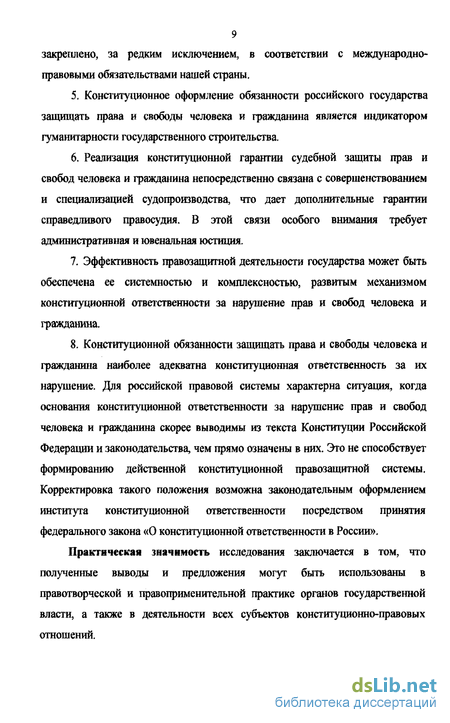 9

закреплено, за редким исключением, в соответствии с международно-правовыми обязательствами нашей страны.

5. Конституционное оформление обязанности российского государства защищать права и свободы человека и гражданина является индикатором гуманитарности государственного строительства.

6. Реализация конституционной гарантии судебной защиты прав и свобод человека и гражданина непосредственно связана с совершенствованием и специализацией судопроизводства, что дает дополнительные гарантии справедливого правосудия. В этой связи особого внимания требует административная и ювенальная юстиция.

7. Эффективность правозащитной деятельности государства может быть обеспечена ее системностью и комплексностью, развитым механизмом конституционной ответственности за нарушение прав и свобод человека и гражданина.

8. Конституционной обязанности защищать права и свободы человека и гражданина наиболее адекватна конституционная ответственность за их нарушение. Для российской правовой системы характерна ситуация, когда основания конституционной ответственности за нарушение прав и свобод человека и гражданина скорее выводимы из текста Конституции Российской Федерации и законодательства, чем прямо означены в них. Это не способствует формированию действенной конституционной правозащитной системы. Корректировка такого положения возможна законодательным оформлением института конституционной ответственности посредством принятия федерального закона «О конституционной ответственности в России».

Практическая значимость исследования заключается в том, что полученные выводы и предложения могут быть использованы в правотворческой и правоприменительной практике органов государственной власти, а также в деятельности всех субъектов конституционно-правовых отношений.

dsLib.net
библиотека диссертаций